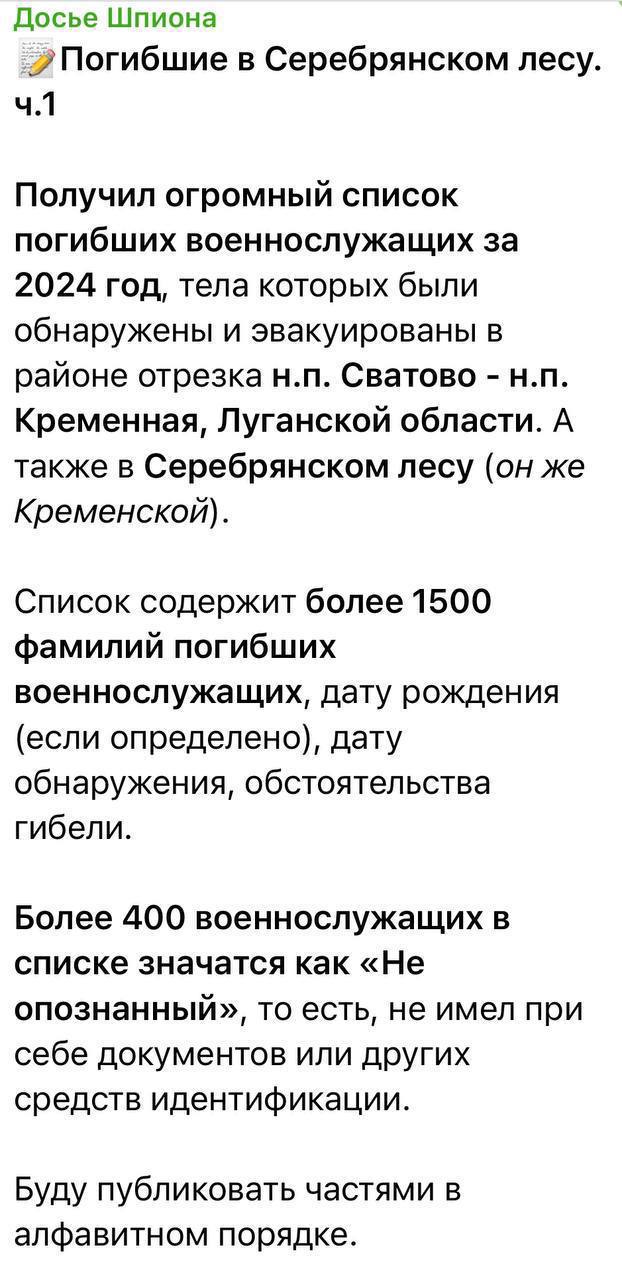 Досье Шпиона
📝Погибшие в Серебрянском лесу. ч.1

Получил огромный список погибших военнослужащих за 2024 год, тела которых были обнаружены и эвакуированы в районе отрезка н.п. Сватово - н.п. Кременная, Луганской области. А также в Серебрянском лесу (он же Кременской).

Список содержит более 1500 фамилий погибших военнослужащих, дату рождения (если определено), дату обнаружения, обстоятельства гибели.

Более 400 военнослужащих в списке значатся как «Не опознанный», то есть, не имел при себе документов или других средств идентификации.

Буду публиковать частями в алфавитном порядке.